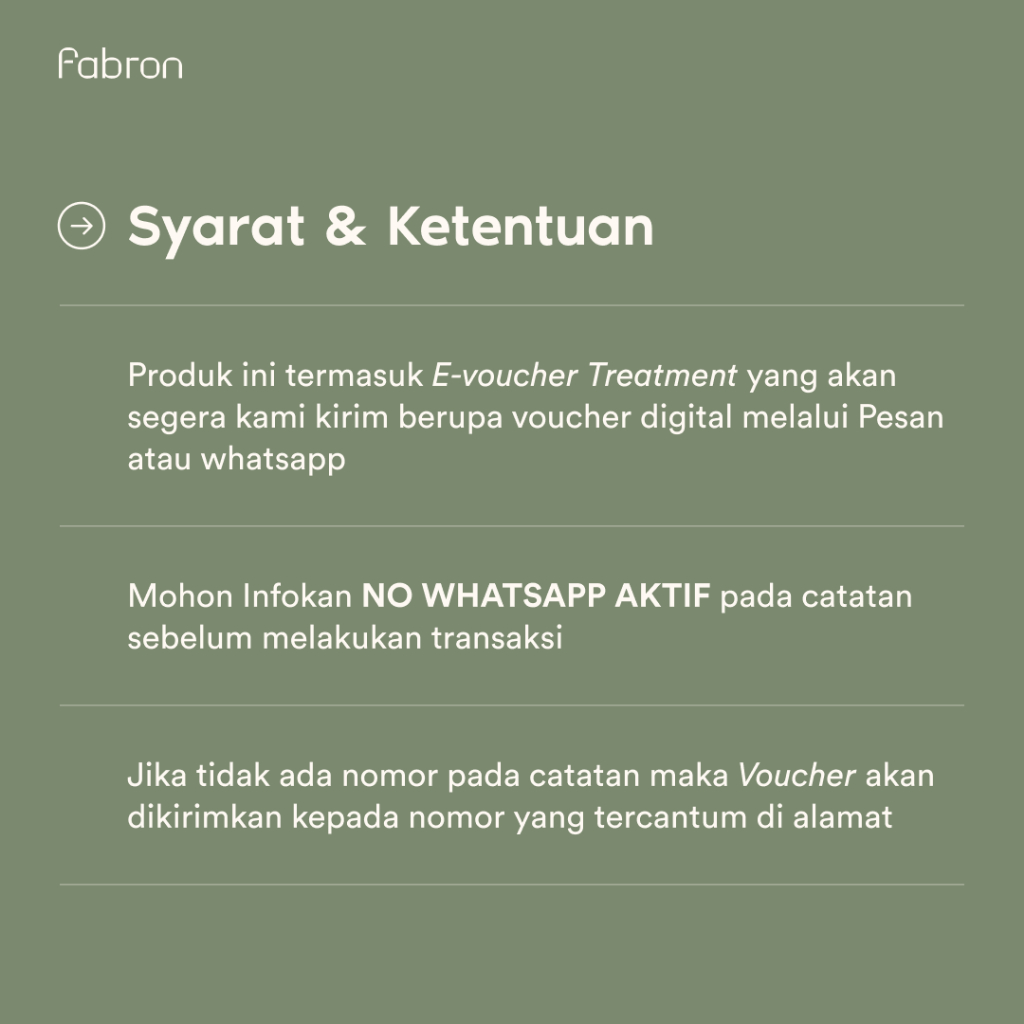 fabron

Syarat & Ketentuan

Produk ini termasuk E-voucher Treatment yang akan segera kami kirim berupa voucher digital melalui Pesan atau whatsapp

Mohon Infokan NO WHATSAPP AKTIF pada catatan sebelum melakukan transaksi

Jika tidak ada nomor pada catatan maka Voucher akan dikirimkan kepada nomor yang tercantum di alamat